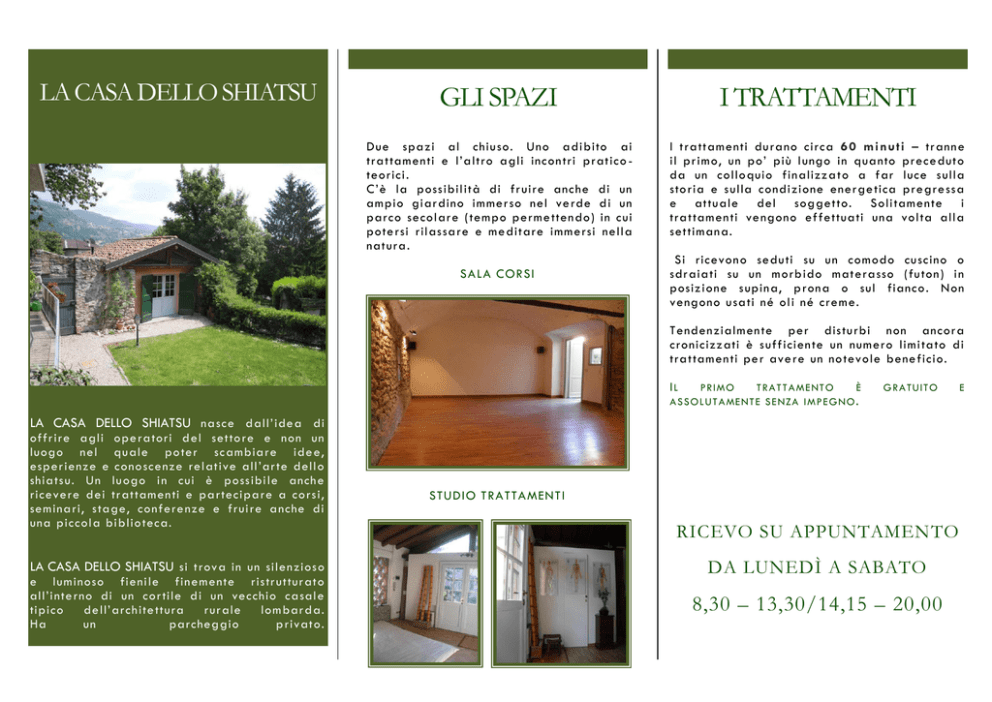 LA CASA DELLO SHIATSU

LA CASA DELLO SHIATSU nasce dall'idea di offrire agli operatori del settore e non un luogo nel quale poter scambiare idee, esperienze e conoscenze relative all'arte dello shiatsu. Un luogo in cui è possibile anche ricevere dei trattamenti e partecipare a corsi, seminari, stage, conferenze e fruire anche di una piccola biblioteca.

LA CASA DELLO SHIATSU si trova in un silenzioso e luminoso fienile finemente ristrutturato all'interno di un cortile di un vecchio casale tipico dell'architettura rurale lombarda. Ha un parcheggio privato.

GLI SPAZI

Due spazi al chiuso. Uno adibito ai trattamenti e l'altro agli incontri pratico-teorici.
C'è la possibilità di fruire anche di un ampio giardino immerso nel verde di un parco secolare (tempo permettendo) in cui potersi rilassare e meditare immersi nella natura.

SALA CORSI

STUDIO TRATTAMENTI

I TRATTAMENTI

I trattamenti durano circa 60 minuti – tranne il primo, un po' più lungo in quanto preceduto da un colloquio finalizzato a far luce sulla storia e sulla condizione energetica pregressa e attuale del soggetto. Solitamente i trattamenti vengono effettuati una volta alla settimana.

Si ricevono seduti su un comodo cuscino o sdraiati su un morbido materasso (futon) in posizione supina, prona o sul fianco. Non vengono usati né oli né creme.

Tendenzialmente per disturbi non ancora cronicizzati è sufficiente un numero limitato di trattamenti per avere un notevole beneficio.

IL PRIMO TRATTAMENTO È GRATUITO E ASSOLUTAMENTE SENZA IMPEGNO.

RICEVO SU APPUNTAMENTO
DA LUNEDÌ A SABATO
8,30 – 13,30/14,15 – 20,00